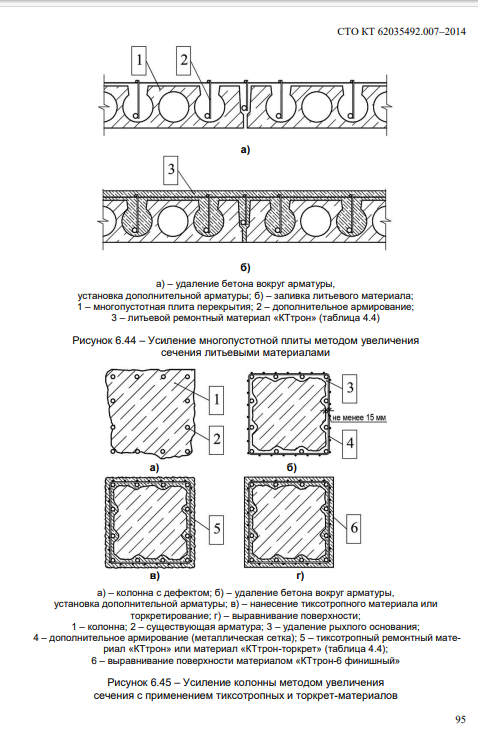 СТО КТ 62035492.007–2014

1

2

а)

3

б)

а) – удаление бетона вокруг арматуры, установка дополнительной арматуры; б) – заливка литьевого материала; 1 – многопустотная плита перекрытия; 2 – дополнительное армирование; 3 – литьевой ремонтный материал «КТтрон» (таблица 4.4)

Рисунок 6.44 – Усиление многопустотной плиты методом увеличения сечения литьевыми материалами

1

2

а)

3

не менее 15 мм

4

б)

5

в)

6

г)

а) – колонна с дефектом; б) – удаление бетона вокруг арматуры, установка дополнительной арматуры; в) – нанесение тиксотропного материала или торкретирование; г) – выравнивание поверхности;
1 – колонна; 2 – существующая арматура; 3 – удаление рыхлого основания;
4 – дополнительное армирование (металлическая сетка); 5 – тиксотропный ремонтный материал «КТтрон» или материал «КТтрон-торкрет» (таблица 4.4);
6 – выравнивание поверхности материалом «КТтрон-6 финишный»

Рисунок 6.45 – Усиление колонны методом увеличения сечения с применением тиксотропных и торкрет-материалов

95